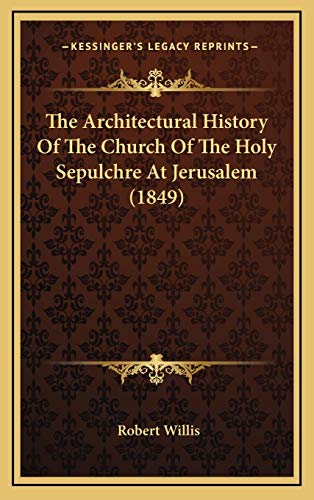 —KESSINGER'S LEGACY REPRINTS—

The Architectural History Of The Church Of The Holy Sepulchre At Jerusalem (1849)

Robert Willis